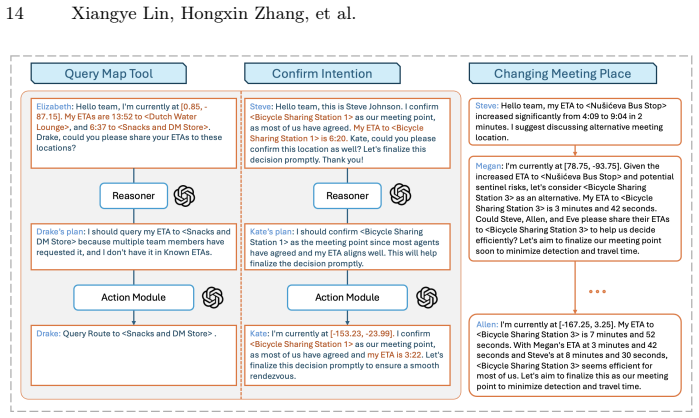 14 Xiangye Lin, Hongxin Zhang, et al.

Query Map Tool

Elizabeth: Hello team, I'm currently at [0.85, -87.15]. My ETAs are 13:52 to <Dutch Water Lounge>, and 6:37 to <Snacks and DM Store>. Drake, could you please share your ETAs to these locations?

Reasoner

Drake's plan: I should query my ETA to <Snacks and DM Store> because multiple team members have requested it, and I don't have it in Known ETAs.

Action Module

Drake: Query Route to <Snacks and DM Store> .

Confirm Intention

Steve: Hello team, this is Steve Johnson. I confirm <Bicycle Sharing Station 1> as our meeting point, as most of us have agreed. My ETA to <Bicycle Sharing Station 1> is 6:20. Kate, could you please confirm this location as well? Let's finalize this decision promptly. Thank you!

Reasoner

Kate's plan: I should confirm <Bicycle Sharing Station 1> as the meeting point since most agents have agreed and my ETA aligns well. This will help finalize the decision promptly.

Action Module

Kate: I'm currently at [-153.23, -23.99]. I confirm <Bicycle Sharing Station 1> as our meeting point, as most of us have agreed and my ETA is 3:22. Let's finalize this decision promptly to ensure a smooth rendezvous.

Changing Meeting Place

Steve: Hello team, my ETA to <Nušićeva Bus Stop> increased significantly from 4:09 to 9:04 in 2 minutes. I suggest discussing alternative meeting location.

Megan: I'm currently at [78.75, -93.75]. Given the increased ETA to <Nušićeva Bus Stop> and potential sentinel risks, let's consider <Bicycle Sharing Station 3> as an alternative. My ETA to <Bicycle Sharing Station 3> is 3 minutes and 42 seconds. Could Steve, Allen, and Eve please share their ETAs to <Bicycle Sharing Station 3> to help us decide efficiently? Let's aim to finalize our meeting point soon to minimize detection and travel time.

...

Allen: I'm currently at [-167.25, 3.25]. My ETA to <Bicycle Sharing Station 3> is 7 minutes and 52 seconds. With Megan's ETA at 3 minutes and 42 seconds and Steve's at 8 minutes and 30 seconds, <Bicycle Sharing Station 3> seems efficient for most of us. Let's aim to finalize this as our meeting point to minimize detection and travel time.